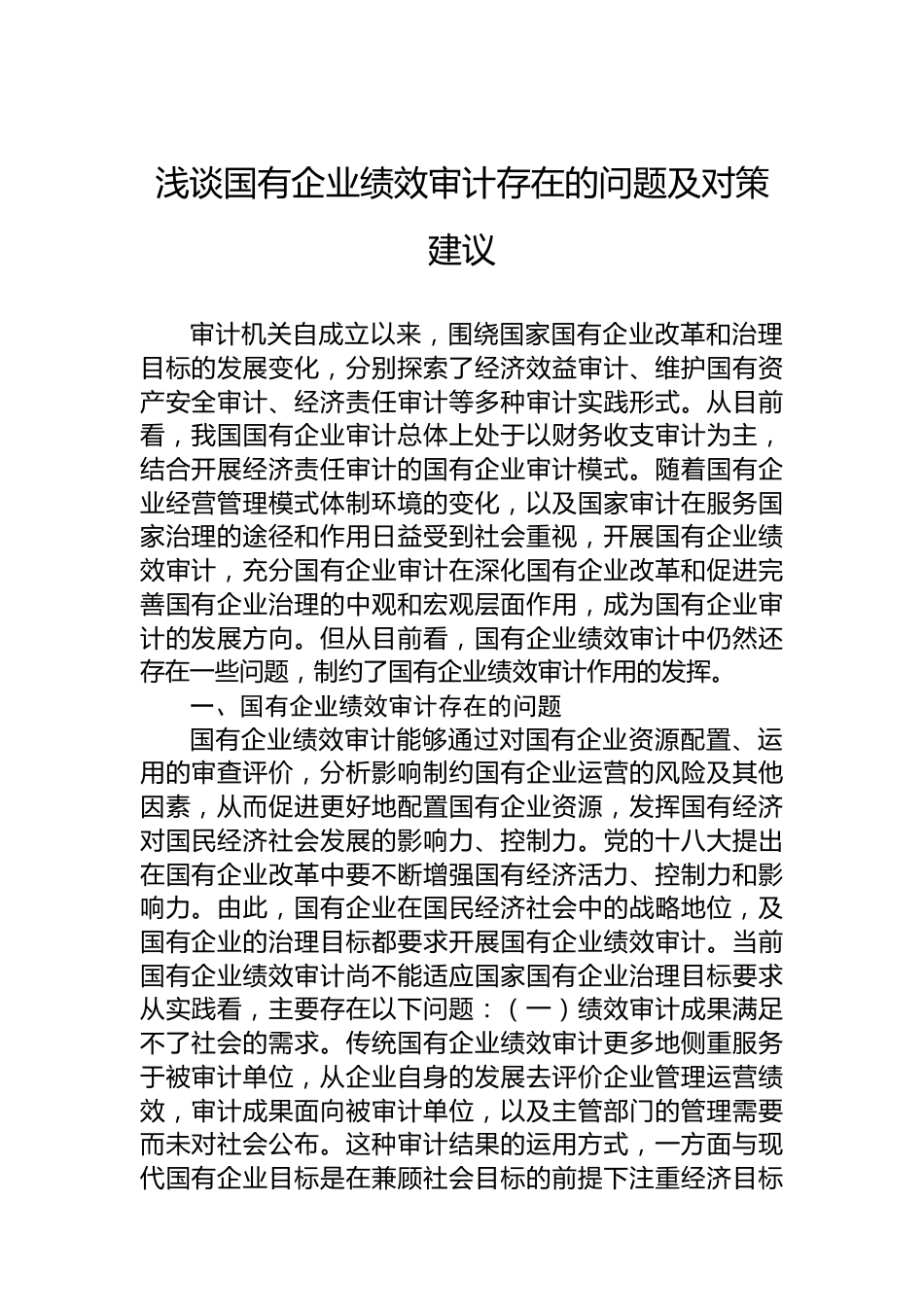 浅谈国有企业绩效审计存在的问题及对策建议

审计机关自成立以来，围绕国家国有企业改革和治理目标的发展变化，分别探索了经济效益审计、维护国有资产安全审计、经济责任审计等多种审计实践形式。从目前看，我国国有企业审计总体上处于以财务收支审计为主，结合开展经济责任审计的国有企业审计模式。随着国有企业经营管理模式体制环境的变化，以及国家审计在服务国家治理的途径和作用日益受到社会重视，开展国有企业绩效审计，充分国有企业审计在深化国有企业改革和促进完善国有企业治理的中观和宏观层面作用，成为国有企业审计的发展方向。但从目前看，国有企业绩效审计中仍然还存在一些问题，制约了国有企业绩效审计作用的发挥。

一、国有企业绩效审计存在的问题

国有企业绩效审计能够通过对国有企业资源配置、运用的审查评价，分析影响制约国有企业运营的风险及其他因素，从而促进更好地配置国有企业资源，发挥国有经济对国民经济社会发展的影响力、控制力。党的十八大提出在国有企业改革中要不断增强国有经济活力、控制力和影响力。由此，国有企业在国民经济社会中的战略地位，及国有企业的治理目标都要求开展国有企业绩效审计。当前国有企业绩效审计尚不能适应国家国有企业治理目标要求从实践看，主要存在以下问题：（一）绩效审计成果满足不了社会的需求。传统国有企业绩效审计更多地侧重服务于被审计单位，从企业自身的发展去评价企业管理运营绩效，审计成果面向被审计单位，以及主管部门的管理需要而未对社会公布。这种审计结果的运用方式，一方面与现代国有企业目标是在兼顾社会目标的前提下注重经济目标